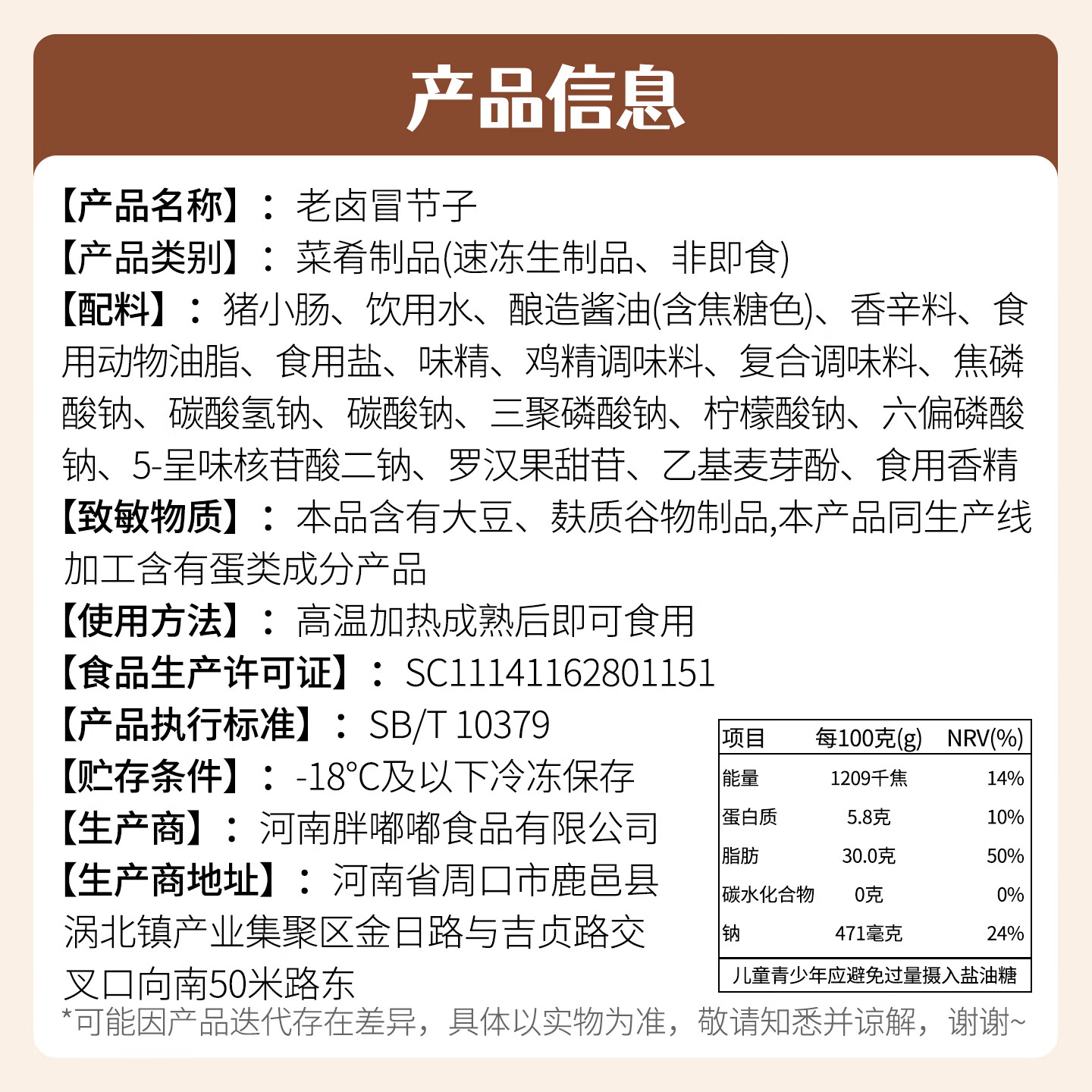 产品信息

【产品名称】：老卤冒节子

【产品类别】：菜肴制品(速冻生制品、非即食)

【配料】：猪小肠、饮用水、酿造酱油(含焦糖色)、香辛料、食用动物油脂、食用盐、味精、鸡精调味料、复合调味料、焦磷酸钠、碳酸氢钠、碳酸钠、三聚磷酸钠、柠檬酸钠、六偏磷酸钠、5-呈味核苷酸二钠、罗汉果甜苷、乙基麦芽酚、食用香精

【致敏物质】：本品含有大豆、麸质谷物制品,本产品同生产线加工含有蛋类成分产品

【使用方法】：高温加热成熟后即可食用

【食品生产许可证】：SC11141162801151

【产品执行标准】：SB/T 10379

【贮存条件】：-18°C及以下冷冻保存

【生产商】：河南胖嘟嘟食品有限公司

【生产商地址】：河南省周口市鹿邑县涡北镇产业集聚区金日路与吉贞路交叉口向南50米路东

| 项目 | 每100克(g) | NRV(%) |
|---|---|---|
| 能量 | 1209千焦 | 14% |
| 蛋白质 | 5.8克 | 10% |
| 脂肪 | 30.0克 | 50% |
| 碳水化合物 | 0克 | 0% |
| 钠 | 471毫克 | 24% |

儿童青少年应避免过量摄入盐油糖

*可能因产品迭代存在差异，具体以实物为准，敬请知悉并谅解，谢谢~